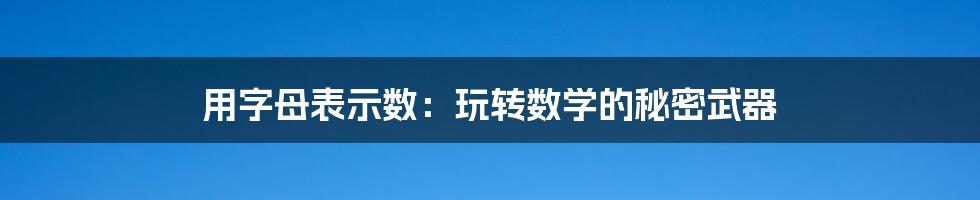 用字母表示数：玩转数学的秘密武器